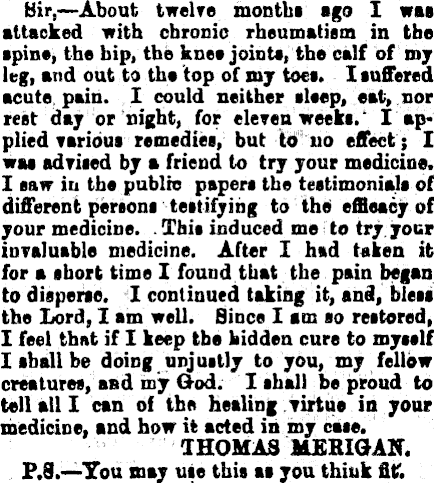 Sir,—About twelve months ago I was attacked with chronic rheumatism in the spine, the hip, the knee joints, the calf of my leg, and out to the top of my toes. I suffered acute pain. I could neither sleep, eat, nor rest day or night, for eleven weeks. I applied various remedies, but to no effect; I was advised by a friend to try your medicine. I saw in the public papers the testimonials of different persons testifying to the efficacy of your medicine. This induced me to try your invaluable medicine. After I had taken it for a short time I found that the pain began to disperse. I continued taking it, and, bless the Lord, I am well. Since I am so restored, I feel that if I keep the hidden cure to myself I shall be doing unjustly to you, my fellow creatures, and my God. I shall be proud to tell all I can of the healing virtue in your medicine, and how it acted in my case.

THOMAS MERIGAN.

P.S.—You may use this as you think fit.